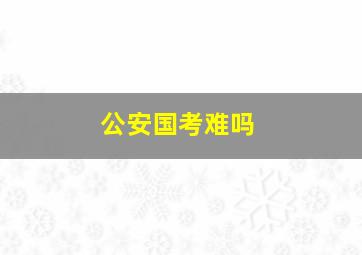 公安国考难吗